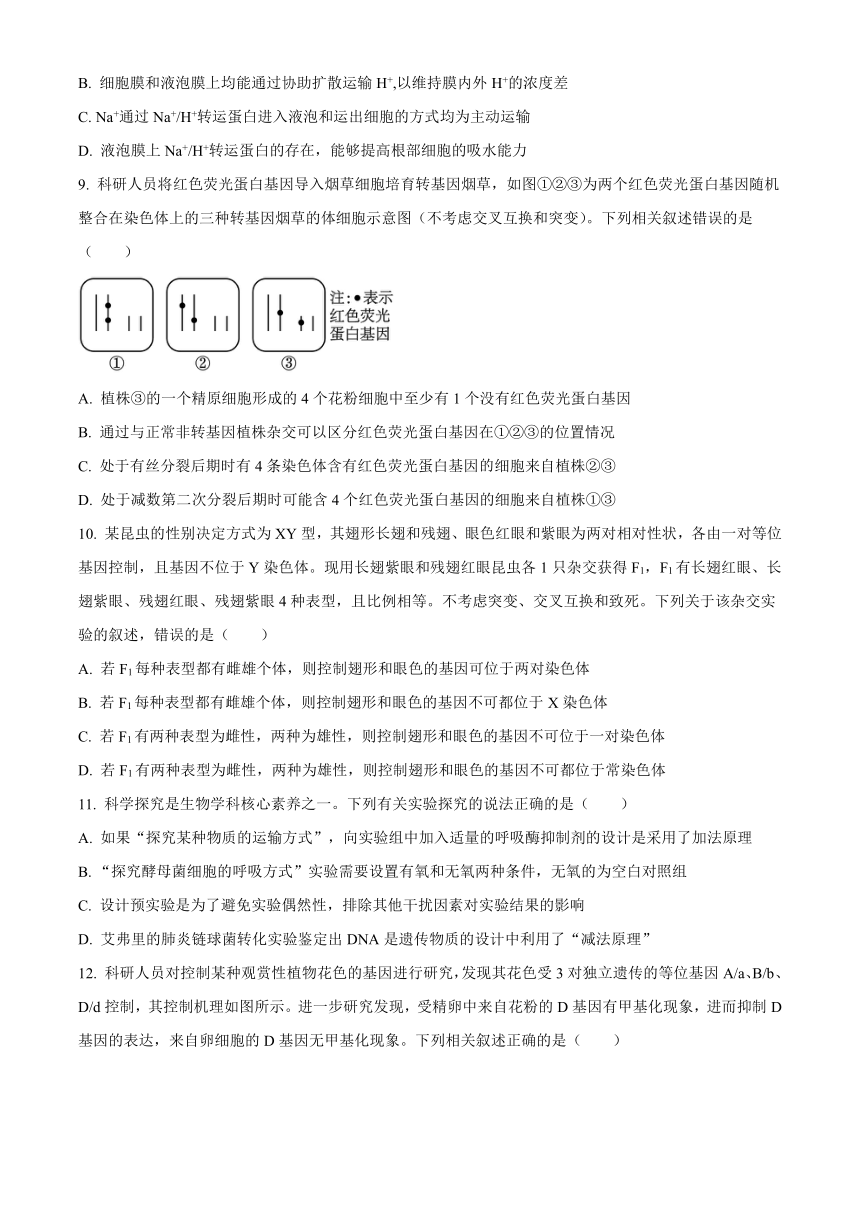 B. 细胞膜和液泡膜上均能通过协助扩散运输 $H^+$,以维持膜内外 $H^+$的浓度差

C. $Na^+$通过 $Na^+/H^+$转运蛋白进入液泡和运出细胞的方式均为主动运输

D. 液泡膜上 $Na^+/H^+$转运蛋白的存在，能够提高根部细胞的吸水能力

9. 科研人员将红色荧光蛋白基因导入烟草细胞培育转基因烟草，如图①②③为两个红色荧光蛋白基因随机整合在染色体上的三种转基因烟草的体细胞示意图（不考虑交叉互换和突变）。下列相关叙述错误的是（　　）

注:●表示红色荧光蛋白基因

①　②　③

A. 植株③的一个精原细胞形成的 4 个花粉细胞中至少有 1 个没有红色荧光蛋白基因

B. 通过与正常非转基因植株杂交可以区分红色荧光蛋白基因在①②③的位置情况

C. 处于有丝分裂后期时有 4 条染色体含有红色荧光蛋白基因的细胞来自植株②③

D. 处于减数第二次分裂后期时可能含 4 个红色荧光蛋白基因的细胞来自植株①③

10. 某昆虫的性别决定方式为 XY 型，其翅形长翅和残翅、眼色红眼和紫眼为两对相对性状，各由一对等位基因控制，且基因不位于 Y 染色体。现用长翅紫眼和残翅红眼昆虫各 1 只杂交获得 $F_1$，$F_1$ 有长翅红眼、长翅紫眼、残翅红眼、残翅紫眼 4 种表型，且比例相等。不考虑突变、交叉互换和致死。下列关于该杂交实验的叙述，错误的是（　　）

A. 若 $F_1$ 每种表型都有雌雄个体，则控制翅形和眼色的基因可位于两对染色体

B. 若 $F_1$ 每种表型都有雌雄个体，则控制翅形和眼色的基因不可都位于 X 染色体

C. 若 $F_1$ 有两种表型为雌性，两种为雄性，则控制翅形和眼色的基因不可位于一对染色体

D. 若 $F_1$ 有两种表型为雌性，两种为雄性，则控制翅形和眼色的基因不可都位于常染色体

11. 科学探究是生物学科核心素养之一。下列有关实验探究的说法正确的是（　　）

A. 如果“探究某种物质的运输方式”，向实验组中加入适量的呼吸酶抑制剂的设计是采用了加法原理

B. “探究酵母菌细胞的呼吸方式”实验需要设置有氧和无氧两种条件，无氧的为空白对照组

C. 设计预实验是为了避免实验偶然性，排除其他干扰因素对实验结果的影响

D. 艾弗里的肺炎链球菌转化实验鉴定出 DNA 是遗传物质的设计中利用了“减法原理”

12. 科研人员对控制某种观赏性植物花色的基因进行研究，发现其花色受 3 对独立遗传的等位基因 A/a、B/b、D/d 控制，其控制机理如图所示。进一步研究发现，受精卵中来自花粉的 D 基因有甲基化现象，进而抑制 D 基因的表达，来自卵细胞的 D 基因无甲基化现象。下列相关叙述正确的是（　　）